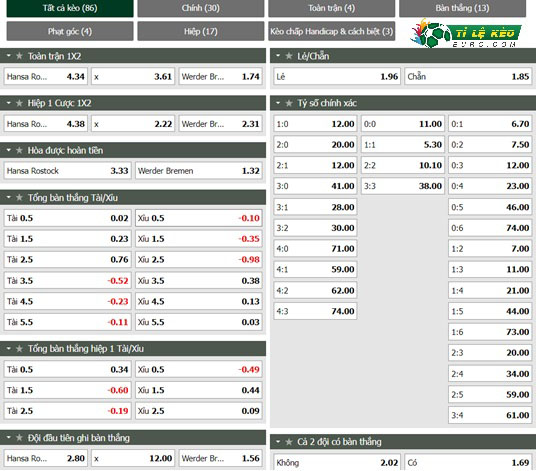 Tất cả kèo (86)
Chính (30)
Toàn trận (4)
Bàn thắng (13)
Phạt góc (4)
Hiệp (17)
Kèo chấp Handicap & cách biệt (3)
TỈ LỆ KÈO EURO.COM

Toàn trận 1X2

| Hansa Ro... 4.34 | x 3.61 | Werder Br... 1.74 |
|---|---|---|

Hiệp 1 Cược 1X2

| Hansa Ro... 4.38 | x 2.22 | Werder Br... 2.31 |
|---|---|---|

Hòa được hoàn tiền

| Hansa Rostock 3.33 | Werder Bremen 1.32 |
|---|---|

Tổng bàn thắng Tài/Xỉu

| Tài 0.5 0.02 | Xỉu 0.5 -0.10 |
|---|---|
| Tài 1.5 0.23 | Xỉu 1.5 -0.35 |
| Tài 2.5 0.76 | Xỉu 2.5 -0.98 |
| Tài 3.5 -0.52 | Xỉu 3.5 0.38 |
| Tài 4.5 -0.23 | Xỉu 4.5 0.13 |
| Tài 5.5 -0.11 | Xỉu 5.5 0.03 |

Tổng bàn thắng hiệp 1 Tài/Xỉu

| Tài 0.5 0.34 | Xỉu 0.5 -0.49 |
|---|---|
| Tài 1.5 -0.60 | Xỉu 1.5 0.44 |
| Tài 2.5 -0.19 | Xỉu 2.5 0.09 |

Đội đầu tiên ghi bàn thắng

| Hansa Ro... 2.80 | x 12.00 | Werder Br... 1.56 |
|---|---|---|

Lẻ/Chẵn

| Lẻ 1.96 | Chẵn 1.85 |
|---|---|

Tỷ số chính xác

| 1:0 12.00 | 0:0 11.00 | 0:1 6.70 |
|---|---|---|
| 2:0 20.00 | 1:1 5.30 | 0:2 7.50 |
| 2:1 12.00 | 2:2 10.10 | 0:3 12.00 |
| 3:0 41.00 | 3:3 38.00 | 0:4 23.00 |
| 3:1 28.00 | | 0:5 46.00 |
| 3:2 30.00 | | 0:6 74.00 |
| 4:0 71.00 | | 1:2 7.00 |
| 4:1 59.00 | | 1:3 11.00 |
| 4:2 62.00 | | 1:4 21.00 |
| 4:3 74.00 | | 1:5 44.00 |
| | | 1:6 73.00 |
| | | 2:3 20.00 |
| | | 2:4 34.00 |
| | | 2:5 59.00 |
| | | 3:4 61.00 |

Cả 2 đội có bàn thắng

| Không 2.02 | Có 1.69 |
|---|---|